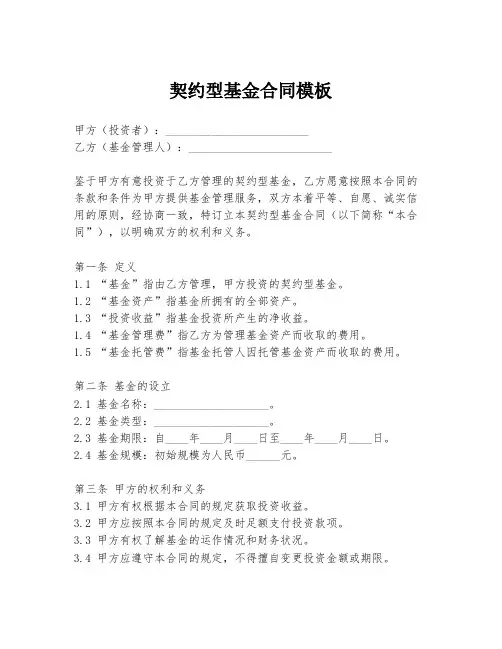 契约型基金合同模板

甲方（投资者）：________________________
乙方（基金管理人）：________________________

鉴于甲方有意投资于乙方管理的契约型基金，乙方愿意按照本合同的条款和条件为甲方提供基金管理服务，双方本着平等、自愿、诚实信用的原则，经协商一致，特订立本契约型基金合同（以下简称“本合同”），以明确双方的权利和义务。

第一条 定义
1.1 “基金”指由乙方管理，甲方投资的契约型基金。
1.2 “基金资产”指基金所拥有的全部资产。
1.3 “投资收益”指基金投资所产生的净收益。
1.4 “基金管理费”指乙方为管理基金资产而收取的费用。
1.5 “基金托管费”指基金托管人因托管基金资产而收取的费用。

第二条 基金的设立
2.1 基金名称：____________________。
2.2 基金类型：____________________。
2.3 基金期限：自____年____月____日至____年____月____日。
2.4 基金规模：初始规模为人民币______元。

第三条 甲方的权利和义务
3.1 甲方有权根据本合同的规定获取投资收益。
3.2 甲方应按照本合同的规定及时足额支付投资款项。
3.3 甲方有权了解基金的运作情况和财务状况。
3.4 甲方应遵守本合同的规定，不得擅自变更投资金额或期限。